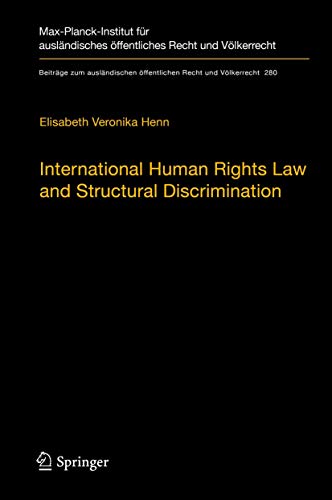 Max-Planck-Institut für ausländisches öffentliches Recht und Völkerrecht

Beiträge zum ausländischen öffentlichen Recht und Völkerrecht 280

Elisabeth Veronika Henn

International Human Rights Law and Structural Discrimination

Springer